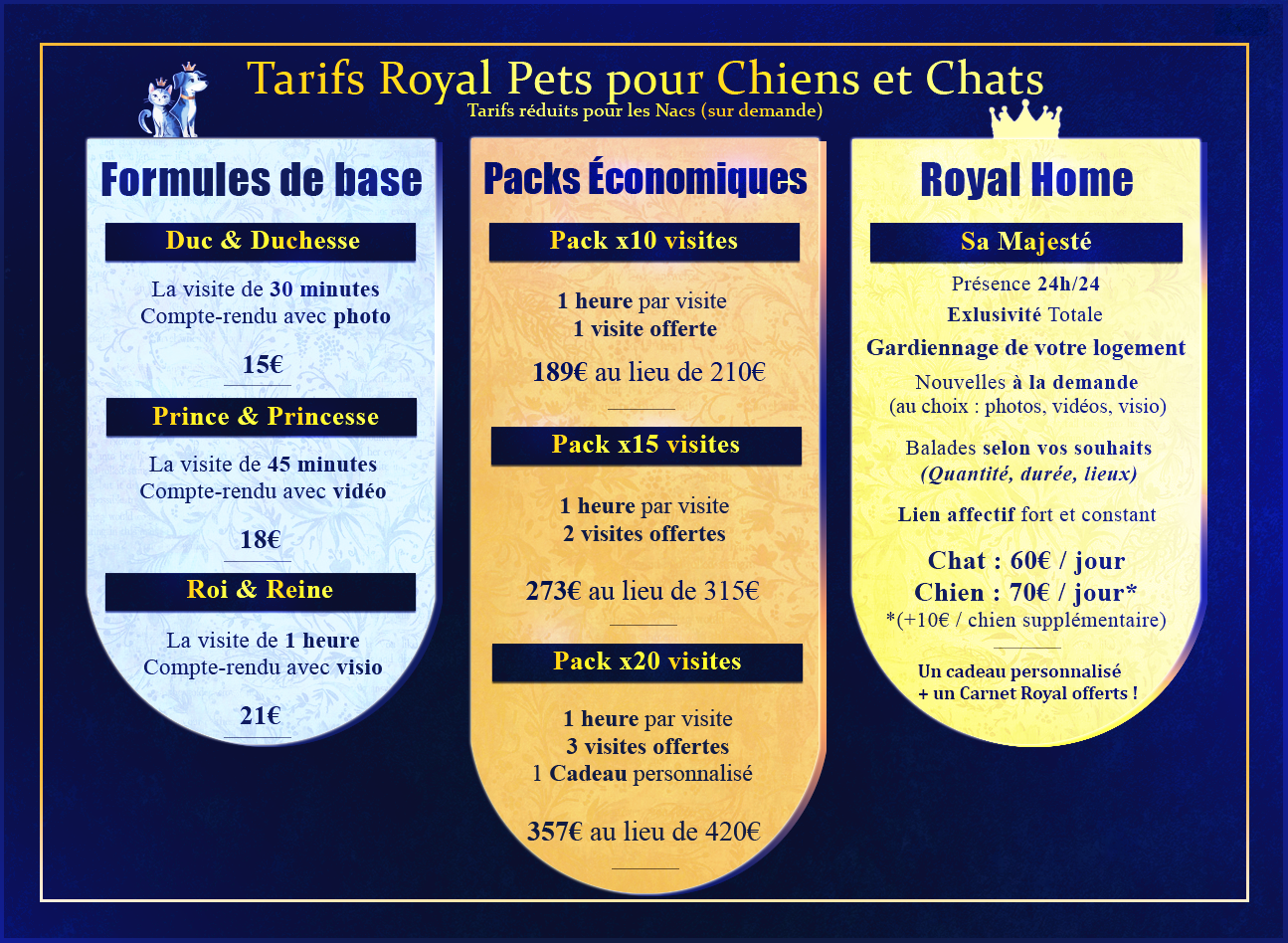 Tarifs Royal Pets pour Chiens et Chats
Tarifs réduits pour les Nacs (sur demande)

Formules de base

Duc & Duchesse

La visite de 30 minutes
Compte-rendu avec photo

15€

Prince & Princesse

La visite de 45 minutes
Compte-rendu avec vidéo

18€

Roi & Reine

La visite de 1 heure
Compte-rendu avec visio

21€

Packs Économiques

Pack x10 visites

1 heure par visite
1 visite offerte

189€ au lieu de 210€

Pack x15 visites

1 heure par visite
2 visites offertes

273€ au lieu de 315€

Pack x20 visites

1 heure par visite
3 visites offertes
1 Cadeau personnalisé

357€ au lieu de 420€

Royal Home

Sa Majesté

Présence 24h/24
Exlusivité Totale
Gardiennage de votre logement
Nouvelles à la demande
(au choix : photos, vidéos, visio)

Balades selon vos souhaits
(Quantité, durée, lieux)

Lien affectif fort et constant

Chat : 60€ / jour
Chien : 70€ / jour*
*(+10€ / chien supplémentaire)

Un cadeau personnalisé
+ un Carnet Royal offerts !